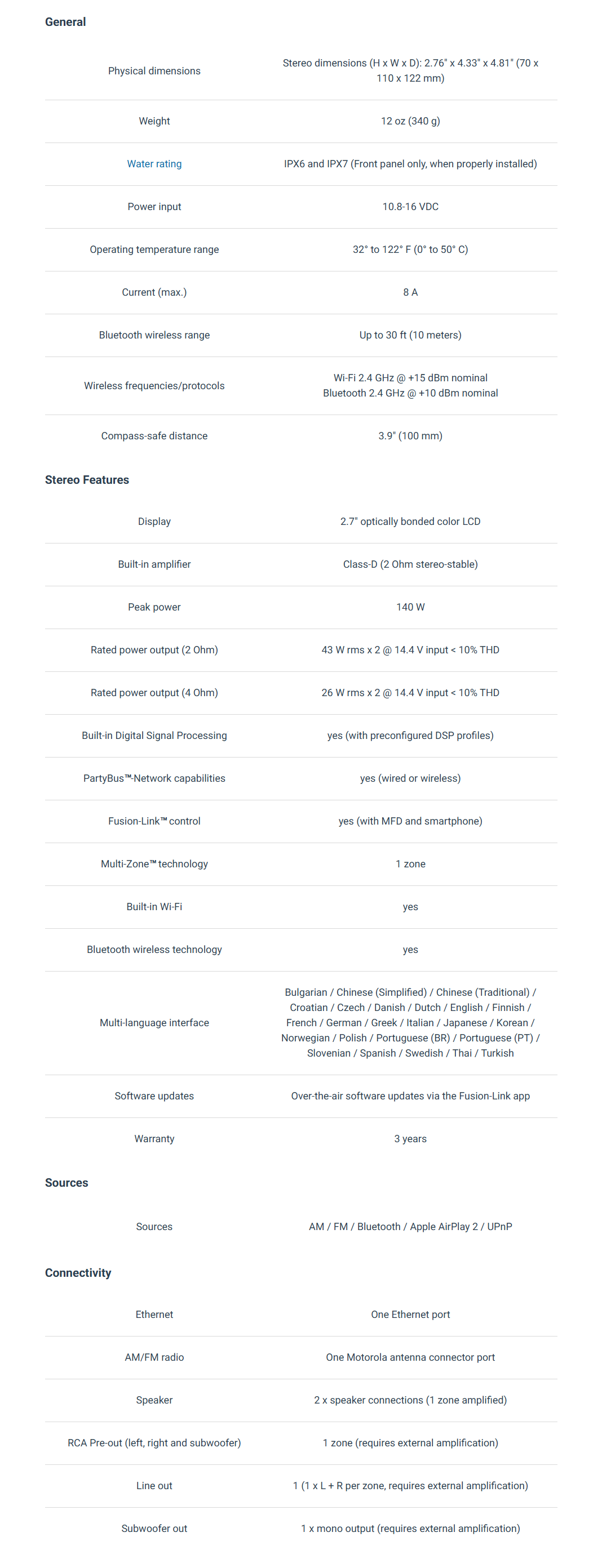 General

| | |
|---|---|
| Physical dimensions | Stereo dimensions (H x W x D): 2.76" x 4.33" x 4.81" (70 x 110 x 122 mm) |
| Weight | 12 oz (340 g) |
| Water rating | IPX6 and IPX7 (Front panel only, when properly installed) |
| Power input | 10.8-16 VDC |
| Operating temperature range | 32° to 122° F (0° to 50° C) |
| Current (max.) | 8 A |
| Bluetooth wireless range | Up to 30 ft (10 meters) |
| Wireless frequencies/protocols | Wi-Fi 2.4 GHz @ +15 dBm nominal Bluetooth 2.4 GHz @ +10 dBm nominal |
| Compass-safe distance | 3.9" (100 mm) |

Stereo Features

| | |
|---|---|
| Display | 2.7" optically bonded color LCD |
| Built-in amplifier | Class-D (2 Ohm stereo-stable) |
| Peak power | 140 W |
| Rated power output (2 Ohm) | 43 W rms x 2 @ 14.4 V input < 10% THD |
| Rated power output (4 Ohm) | 26 W rms x 2 @ 14.4 V input < 10% THD |
| Built-in Digital Signal Processing | yes (with preconfigured DSP profiles) |
| PartyBus™-Network capabilities | yes (wired or wireless) |
| Fusion-Link™ control | yes (with MFD and smartphone) |
| Multi-Zone™ technology | 1 zone |
| Built-in Wi-Fi | yes |
| Bluetooth wireless technology | yes |
| Multi-language interface | Bulgarian / Chinese (Simplified) / Chinese (Traditional) / Croatian / Czech / Danish / Dutch / English / Finnish / French / German / Greek / Italian / Japanese / Korean / Norwegian / Polish / Portuguese (BR) / Portuguese (PT) / Slovenian / Spanish / Swedish / Thai / Turkish |
| Software updates | Over-the-air software updates via the Fusion-Link app |
| Warranty | 3 years |

Sources

| | |
|---|---|
| Sources | AM / FM / Bluetooth / Apple AirPlay 2 / UPnP |

Connectivity

| | |
|---|---|
| Ethernet | One Ethernet port |
| AM/FM radio | One Motorola antenna connector port |
| Speaker | 2 x speaker connections (1 zone amplified) |
| RCA Pre-out (left, right and subwoofer) | 1 zone (requires external amplification) |
| Line out | 1 (1 x L + R per zone, requires external amplification) |
| Subwoofer out | 1 x mono output (requires external amplification) |